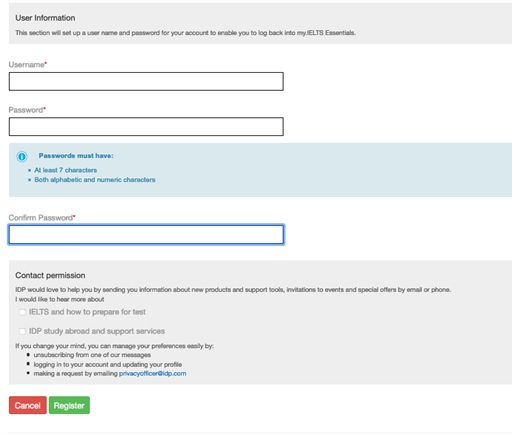 User Information

This section will set up a user name and password for your account to enable you to log back into my.IELTS Essentials.

Username*

Password*

Passwords must have:

- At least 7 characters
- Both alphabetic and numeric characters

Confirm Password*

Contact permission

IDP would love to help you by sending you information about new products and support tools, invitations to events and special offers by email or phone.
I would like to hear more about

IELTS and how to prepare for test

IDP study abroad and support services

If you change your mind, you can manage your preferences easily by:

- unsubscribing from one of our messages
- logging in to your account and updating your profile
- making a request by emailing privacyofficer@idp.com

Cancel

Register